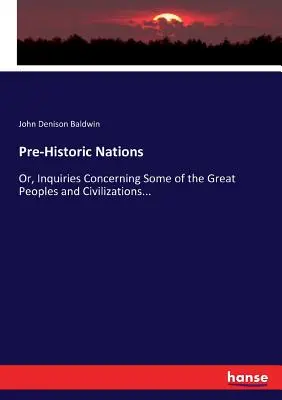 John Denison Baldwin

Pre-Historic Nations

Or, Inquiries Concerning Some of the Great Peoples and Civilizations...

hanse